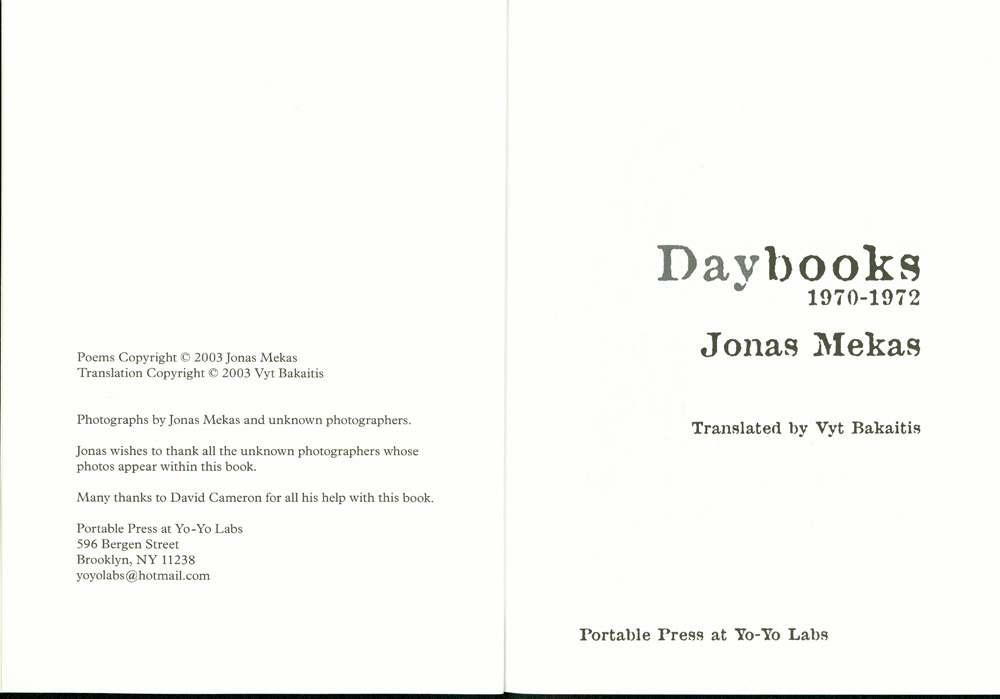 Poems Copyright © 2003 Jonas Mekas
Translation Copyright © 2003 Vyt Bakaitis

Photographs by Jonas Mekas and unknown photographers.

Jonas wishes to thank all the unknown photographers whose photos appear within this book.

Many thanks to David Cameron for all his help with this book.

Portable Press at Yo-Yo Labs
596 Bergen Street
Brooklyn, NY 11238
yoyolabs@hotmail.com

Daybooks
1970-1972

Jonas Mekas

Translated by Vyt Bakaitis

Portable Press at Yo-Yo Labs